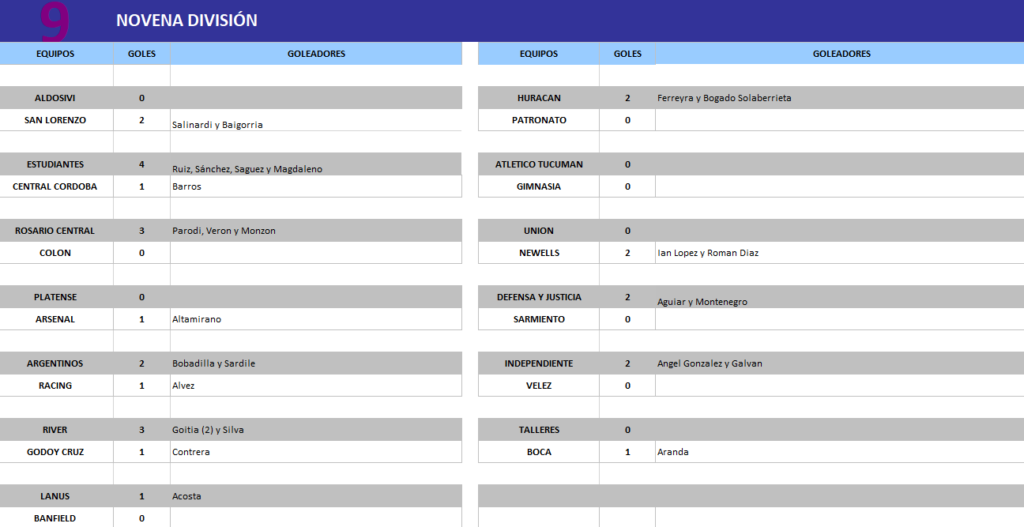 9 NOVENA DIVISIÓN

| EQUIPOS | GOLES | GOLEADORES |
|---|---|---|
| ALDOSIVI | 0 | |
| SAN LORENZO | 2 | Salinardi y Baigorria |
| ESTUDIANTES | 4 | Ruiz, Sánchez, Saguez y Magdaleno |
| CENTRAL CORDOBA | 1 | Barros |
| ROSARIO CENTRAL | 3 | Parodi, Veron y Monzon |
| COLON | 0 | |
| PLATENSE | 0 | |
| ARSENAL | 1 | Altamirano |
| ARGENTINOS | 2 | Bobadilla y Sardile |
| RACING | 1 | Alvez |
| RIVER | 3 | Goitia (2) y Silva |
| GODOY CRUZ | 1 | Contrera |
| LANUS | 1 | Acosta |
| BANFIELD | 0 | |

| EQUIPOS | GOLES | GOLEADORES |
|---|---|---|
| HURACAN | 2 | Ferreyra y Bogado Solaberrieta |
| PATRONATO | 0 | |
| ATLETICO TUCUMAN | 0 | |
| GIMNASIA | 0 | |
| UNION | 0 | |
| NEWELLS | 2 | Ian Lopez y Roman Diaz |
| DEFENSA Y JUSTICIA | 2 | Aguiar y Montenegro |
| SARMIENTO | 0 | |
| INDEPENDIENTE | 2 | Angel Gonzalez y Galvan |
| VELEZ | 0 | |
| TALLERES | 0 | |
| BOCA | 1 | Aranda |